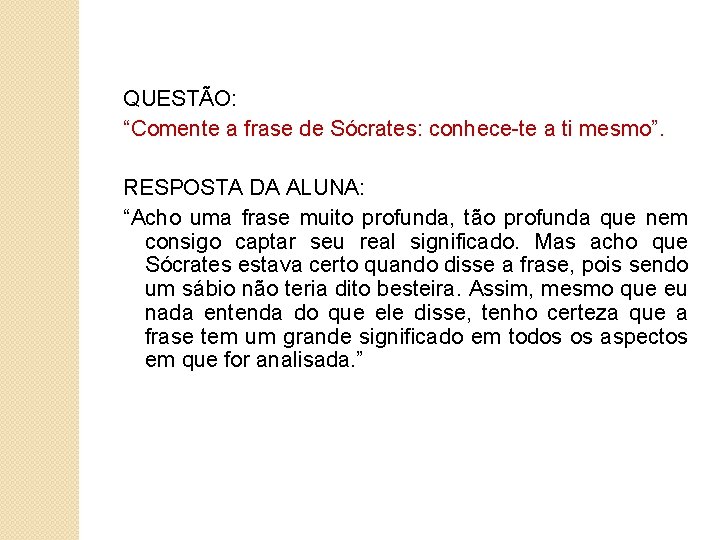 QUESTÃO:
“Comente a frase de Sócrates: conhece-te a ti mesmo”.

RESPOSTA DA ALUNA:
“Acho uma frase muito profunda, tão profunda que nem consigo captar seu real significado. Mas acho que Sócrates estava certo quando disse a frase, pois sendo um sábio não teria dito besteira. Assim, mesmo que eu nada entenda do que ele disse, tenho certeza que a frase tem um grande significado em todos os aspectos em que for analisada.”